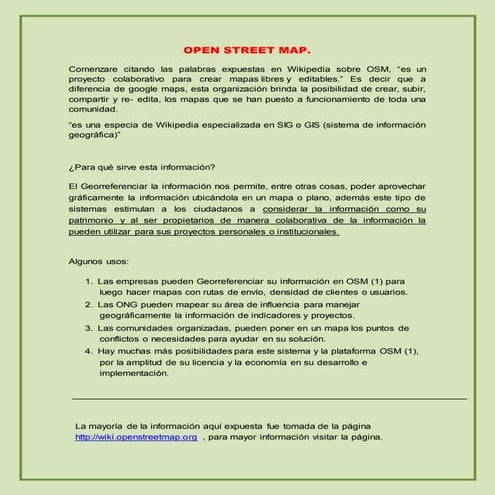 OPEN STREET MAP.

Comenzare citando las palabras expuestas en Wikipedia sobre OSM, "es un proyecto colaborativo para crear mapas libres y editables." Es decir que a diferencia de google maps, esta organización brinda la posibilidad de crear, subir, compartir y re- edita, los mapas que se han puesto a funcionamiento de toda una comunidad.

"es una especia de Wikipedia especializada en SIG o GIS (sistema de información geográfica)"

¿Para qué sirve esta información?

El Georreferenciar la información nos permite, entre otras cosas, poder aprovechar gráficamente la información ubicándola en un mapa o plano, además este tipo de sistemas estimulan a los ciudadanos a considerar la información como su patrimonio y al ser propietarios de manera colaborativa de la información la pueden utilizar para sus proyectos personales o institucionales.

Algunos usos:

1. Las empresas pueden Georreferenciar su información en OSM (1) para luego hacer mapas con rutas de envío, densidad de clientes o usuarios.
2. Las ONG pueden mapear su área de influencia para manejar geográficamente la información de indicadores y proyectos.
3. Las comunidades organizadas, pueden poner en un mapa los puntos de conflictos o necesidades para ayudar en su solución.
4. Hay muchas más posibilidades para este sistema y la plataforma OSM (1), por la amplitud de su licencia y la economía en su desarrollo e implementación.

La mayoría de la información aquí expuesta fue tomada de la página http://wiki.openstreetmap.org , para mayor información visitar la página.